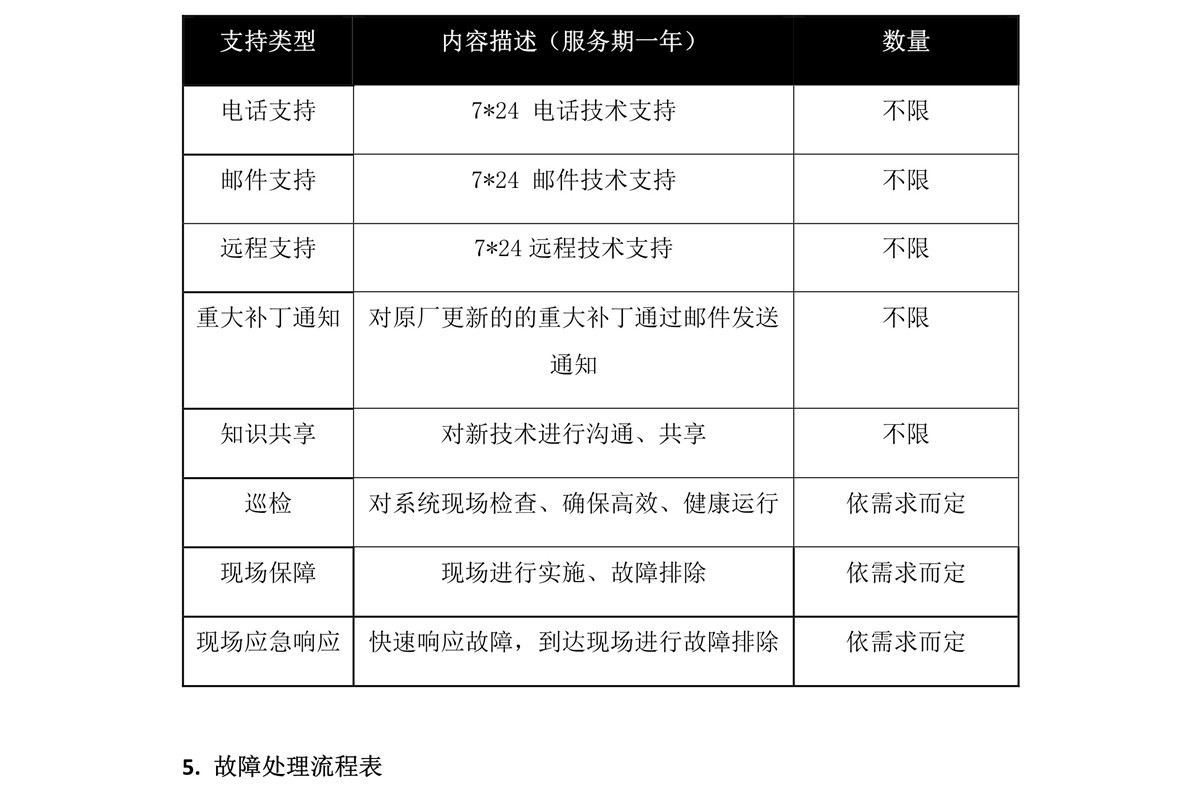 | 支持类型 | 内容描述（服务期一年） | 数量 |
|---|---|---|
| 电话支持 | 7*24 电话技术支持 | 不限 |
| 邮件支持 | 7*24 邮件技术支持 | 不限 |
| 远程支持 | 7*24 远程技术支持 | 不限 |
| 重大补丁通知 | 对原厂更新的的重大补丁通过邮件发送通知 | 不限 |
| 知识共享 | 对新技术进行沟通、共享 | 不限 |
| 巡检 | 对系统现场检查、确保高效、健康运行 | 依需求而定 |
| 现场保障 | 现场进行实施、故障排除 | 依需求而定 |
| 现场应急响应 | 快速响应故障，到达现场进行故障排除 | 依需求而定 |

5. 故障处理流程表